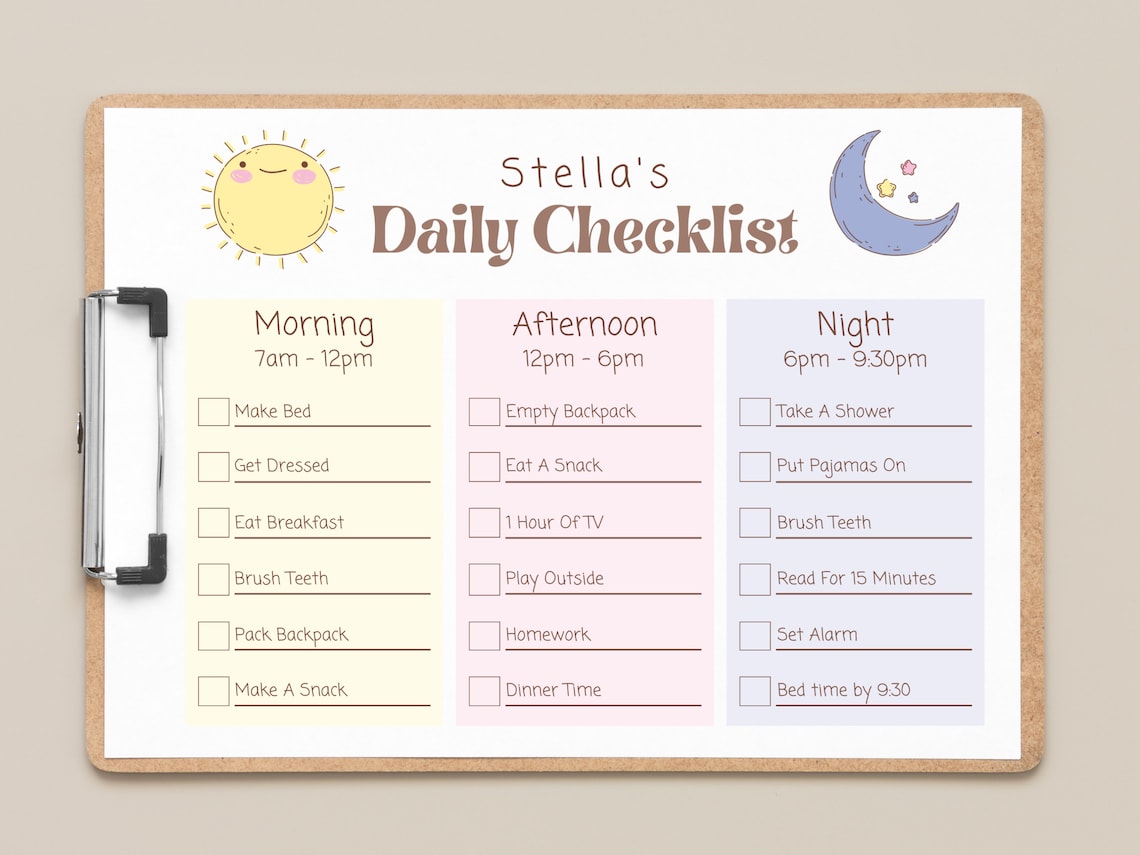 Stella's
Daily Checklist

Morning
7am - 12pm

Make Bed
Get Dressed
Eat Breakfast
Brush Teeth
Pack Backpack
Make A Snack

Afternoon
12pm - 6pm

Empty Backpack
Eat A Snack
1 Hour Of TV
Play Outside
Homework
Dinner Time

Night
6pm - 9:30pm

Take A Shower
Put Pajamas On
Brush Teeth
Read For 15 Minutes
Set Alarm
Bed time by 9:30